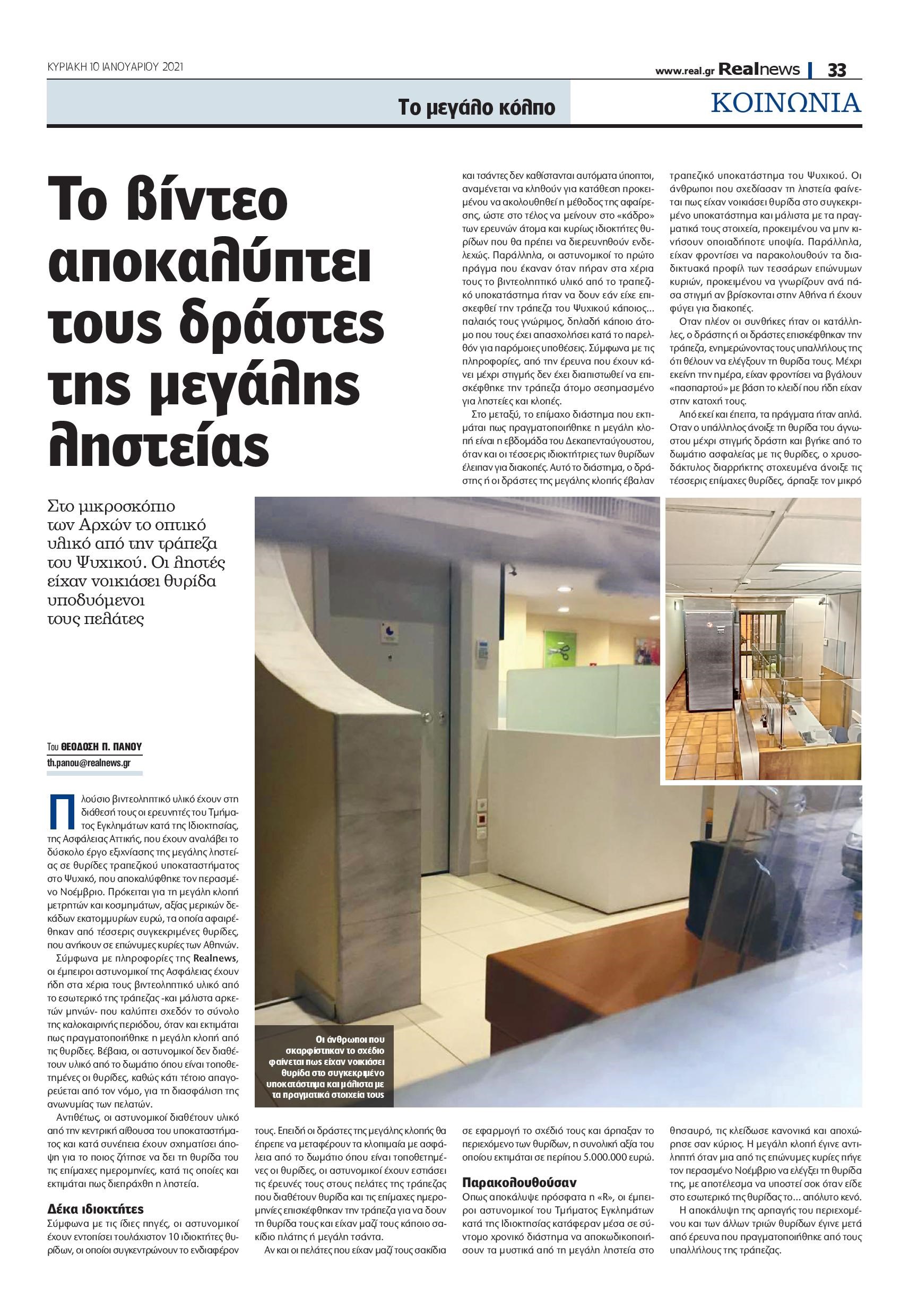 ΚΥΡΙΑΚΗ 10 ΙΑΝΟΥΑΡΙΟΥ 2021

www.real.gr Realnews | 33

Το μεγάλο κόλπο

ΚΟΙΝΩΝΙΑ

Το βίντεο αποκαλύπτει τους δράστες της μεγάλης ληστείας

Στο μικροσκόπιο των Αρχών το οπτικό υλικό από την τράπεζα του Ψυχικού. Οι ληστές είχαν νοικιάσει θυρίδα υποδυόμενοι τους πελάτες

Του ΘΕΟΔΟΣΗ Π. ΠΑΝΟΥ
th.panou@realnews.gr

Πλούσιο βιντεοληπτικό υλικό έχουν στη διάθεσή τους οι ερευνητές του Τμήματος Εγκλημάτων κατά της Ιδιοκτησίας, της Ασφάλειας Αττικής, που έχουν αναλάβει το δύσκολο έργο εξιχνίασης της μεγάλης ληστείας σε θυρίδες τραπεζικού υποκαταστήματος στο Ψυχικό, που αποκαλύφθηκε τον περασμένο Νοέμβριο. Πρόκειται για τη μεγάλη κλοπή μετρητών και κοσμημάτων, αξίας μερικών δεκάδων εκατομμυρίων ευρώ, τα οποία αφαιρέθηκαν από τέσσερις συγκεκριμένες θυρίδες, που ανήκουν σε επώνυμες κυρίες των Αθηνών.

Σύμφωνα με πληροφορίες της Realnews, οι έμπειροι αστυνομικοί της Ασφάλειας έχουν ήδη στα χέρια τους βιντεοληπτικό υλικό από το εσωτερικό της τράπεζας -και μάλιστα αρκετών μηνών- που καλύπτει σχεδόν το σύνολο της καλοκαιρινής περιόδου, όταν και εκτιμάται πως πραγματοποιήθηκε η μεγάλη κλοπή από τις θυρίδες. Βέβαια, οι αστυνομικοί δεν διαθέτουν υλικό από το δωμάτιο όπου είναι τοποθετημένες οι θυρίδες, καθώς κάτι τέτοιο απαγορεύεται από τον νόμο, για τη διασφάλιση της ανωνυμίας των πελατών.

Αντιθέτως, οι αστυνομικοί διαθέτουν υλικό από την κεντρική αίθουσα του υποκαταστήματος και κατά συνέπεια έχουν σχηματίσει άποψη για το ποιος ζήτησε να δει τη θυρίδα του τις επίμαχες ημερομηνίες, κατά τις οποίες και εκτιμάται πως διεπράχθη η ληστεία.

Δέκα ιδιοκτήτες
Σύμφωνα με τις ίδιες πηγές, οι αστυνομικοί έχουν εντοπίσει τουλάχιστον 10 ιδιοκτήτες θυρίδων, οι οποίοι συγκεντρώνουν το ενδιαφέρον τους. Επειδή οι δράστες της μεγάλης κλοπής θα έπρεπε να μεταφέρουν τα κλοπιμαία με ασφάλεια από το δωμάτιο όπου είναι τοποθετημένες οι θυρίδες, οι αστυνομικοί έχουν εστιάσει τις έρευνές τους στους πελάτες της τράπεζας που διαθέτουν θυρίδα και τις επίμαχες ημερομηνίες επισκέφθηκαν την τράπεζα για να δουν τη θυρίδα τους και είχαν μαζί τους κάποιο σακίδιο πλάτης ή μεγάλη τσάντα.

Αν και οι πελάτες που είχαν μαζί τους σακίδια και τσάντες δεν καθίστανται αυτόματα ύποπτοι, αναμένεται να κληθούν για κατάθεση προκειμένου να ακολουθηθεί η μέθοδος της αφαίρεσης, ώστε στο τέλος να μείνουν στο «κάδρο» των ερευνών άτομα και κυρίως ιδιοκτήτες θυρίδων που θα πρέπει να διερευνηθούν ενδελεχώς. Παράλληλα, οι αστυνομικοί το πρώτο πράγμα που έκαναν όταν πήραν στα χέρια τους το βιντεοληπτικό υλικό από το τραπεζικό υποκατάστημα ήταν να δουν εάν είχε επισκεφθεί την τράπεζα του Ψυχικού κάποιος... παλαιός τους γνώριμος, δηλαδή κάποιο άτομο που τους έχει απασχολήσει κατά το παρελθόν για παρόμοιες υποθέσεις. Σύμφωνα με τις πληροφορίες, από την έρευνα που έχουν κάνει μέχρι στιγμής δεν έχει διαπιστωθεί να επισκέφθηκε την τράπεζα άτομο σεσημασμένο για ληστείες και κλοπές.

Στο μεταξύ, το επίμαχο διάστημα που εκτιμάται πως πραγματοποιήθηκε η μεγάλη κλοπή είναι η εβδομάδα του Δεκαπενταύγουστου, όταν και οι τέσσερις ιδιοκτήτριες των θυρίδων έλειπαν για διακοπές. Αυτό το διάστημα, ο δράστης ή οι δράστες της μεγάλης κλοπής έβαλαν σε εφαρμογή το σχέδιό τους και άρπαξαν το περιεχόμενο των θυρίδων, η συνολική αξία του οποίου εκτιμάται σε περίπου 5.000.000 ευρώ.

Παρακολουθούσαν
Οπως αποκάλυψε πρόσφατα η «R», οι έμπειροι αστυνομικοί του Τμήματος Εγκλημάτων κατά της Ιδιοκτησίας κατάφεραν μέσα σε σύντομο χρονικό διάστημα να αποκωδικοποιήσουν τα μυστικά από τη μεγάλη ληστεία στο τραπεζικό υποκατάστημα του Ψυχικού. Οι άνθρωποι που σχεδίασαν τη ληστεία φαίνεται πως είχαν νοικιάσει θυρίδα στο συγκεκριμένο υποκατάστημα και μάλιστα με τα πραγματικά τους στοιχεία, προκειμένου να μην κινήσουν οποιαδήποτε υποψία. Παράλληλα, είχαν φροντίσει να παρακολουθούν τα διαδικτυακά προφίλ των τεσσάρων επώνυμων κυριών, προκειμένου να γνωρίζουν ανά πάσα στιγμή αν βρίσκονται στην Αθήνα ή έχουν φύγει για διακοπές.

Οταν πλέον οι συνθήκες ήταν οι κατάλληλες, ο δράστης ή οι δράστες επισκέφθηκαν την τράπεζα, ενημερώνοντας τους υπαλλήλους της ότι θέλουν να ελέγξουν τη θυρίδα τους. Μέχρι εκείνη την ημέρα, είχαν φροντίσει να βγάλουν «πασπαρτού» με βάση το κλειδί που ήδη είχαν στην κατοχή τους.

Από εκεί και έπειτα, τα πράγματα ήταν απλά. Οταν ο υπάλληλος άνοιξε τη θυρίδα του άγνωστου μέχρι στιγμής δράστη και βγήκε από το δωμάτιο ασφαλείας με τις θυρίδες, ο χρυσοδάκτυλος διαρρήκτης στοχευμένα άνοιξε τις τέσσερις επίμαχες θυρίδες, άρπαξε τον μικρό θησαυρό, τις κλείδωσε κανονικά και αποχώρησε σαν κύριος. Η μεγάλη κλοπή έγινε αντιληπτή όταν μια από τις επώνυμες κυρίες πήγε τον περασμένο Νοέμβριο να ελέγξει τη θυρίδα της, με αποτέλεσμα να υποστεί σοκ όταν είδε στο εσωτερικό της θυρίδας το... απόλυτο κενό.

Η αποκάλυψη της αρπαγής του περιεχομένου και των άλλων τριών θυρίδων έγινε μετά από έρευνα που πραγματοποιήθηκε από τους υπαλλήλους της τράπεζας.

Οι άνθρωποι που σκαρφίστηκαν το σχέδιο φαίνεται πως είχαν νοικιάσει θυρίδα στο συγκεκριμένο υποκατάστημα και μάλιστα με τα πραγματικά στοιχεία τους